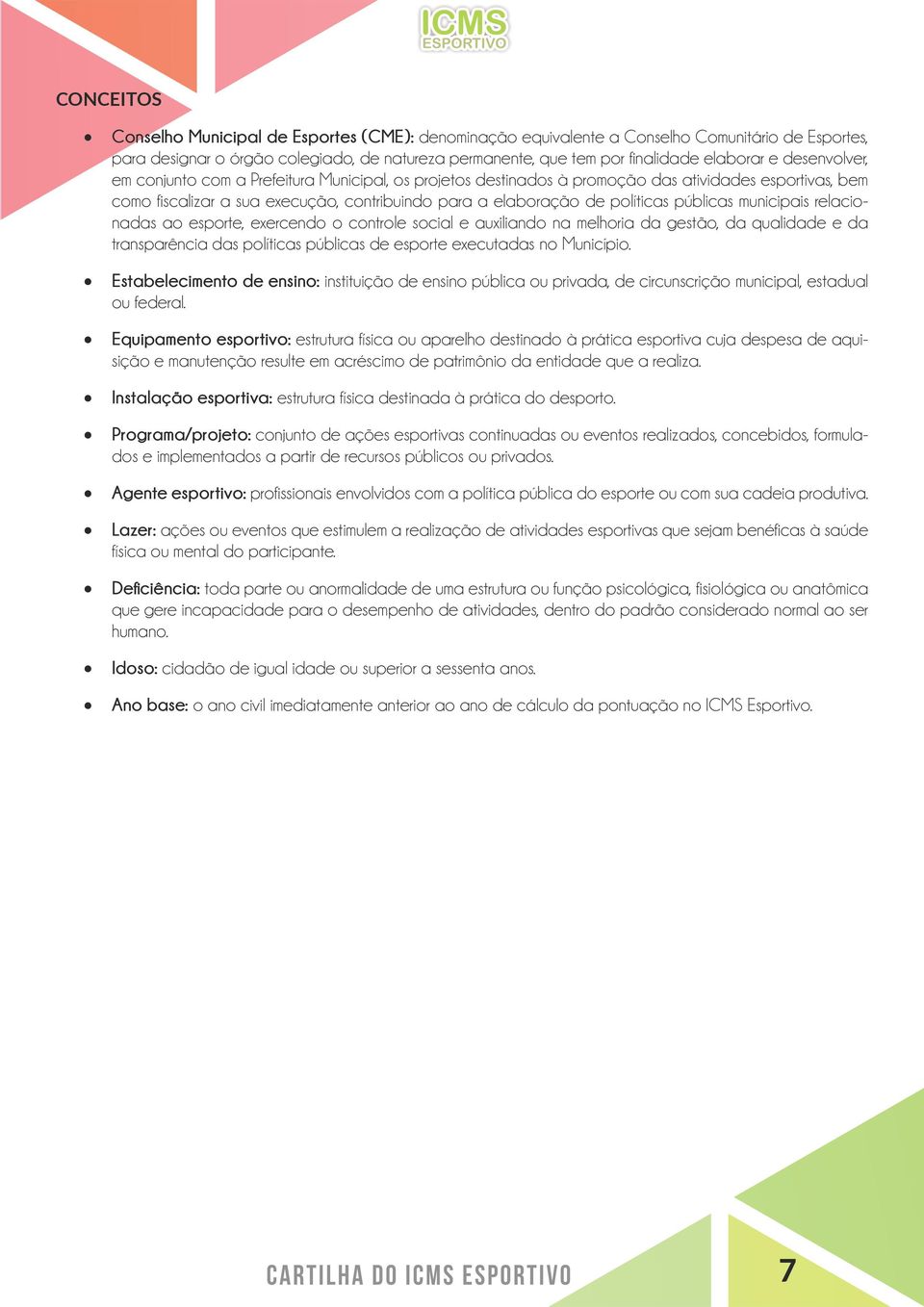 ICMS ESPORTIVO

CONCEITOS

• Conselho Municipal de Esportes (CME): denominação equivalente a Conselho Comunitário de Esportes, para designar o órgão colegiado, de natureza permanente, que tem por finalidade elaborar e desenvolver, em conjunto com a Prefeitura Municipal, os projetos destinados à promoção das atividades esportivas, bem como fiscalizar a sua execução, contribuindo para a elaboração de políticas públicas municipais relacionadas ao esporte, exercendo o controle social e auxiliando na melhoria da gestão, da qualidade e da transparência das políticas públicas de esporte executadas no Município.

• Estabelecimento de ensino: instituição de ensino pública ou privada, de circunscrição municipal, estadual ou federal.

• Equipamento esportivo: estrutura física ou aparelho destinado à prática esportiva cuja despesa de aquisição e manutenção resulte em acréscimo de patrimônio da entidade que a realiza.

• Instalação esportiva: estrutura física destinada à prática do desporto.

• Programa/projeto: conjunto de ações esportivas continuadas ou eventos realizados, concebidos, formulados e implementados a partir de recursos públicos ou privados.

• Agente esportivo: profissionais envolvidos com a política pública do esporte ou com sua cadeia produtiva.

• Lazer: ações ou eventos que estimulem a realização de atividades esportivas que sejam benéficas à saúde física ou mental do participante.

• Deficiência: toda parte ou anormalidade de uma estrutura ou função psicológica, fisiológica ou anatômica que gere incapacidade para o desempenho de atividades, dentro do padrão considerado normal ao ser humano.

• Idoso: cidadão de igual idade ou superior a sessenta anos.

• Ano base: o ano civil imediatamente anterior ao ano de cálculo da pontuação no ICMS Esportivo.

CARTILHA DO ICMS ESPORTIVO

7